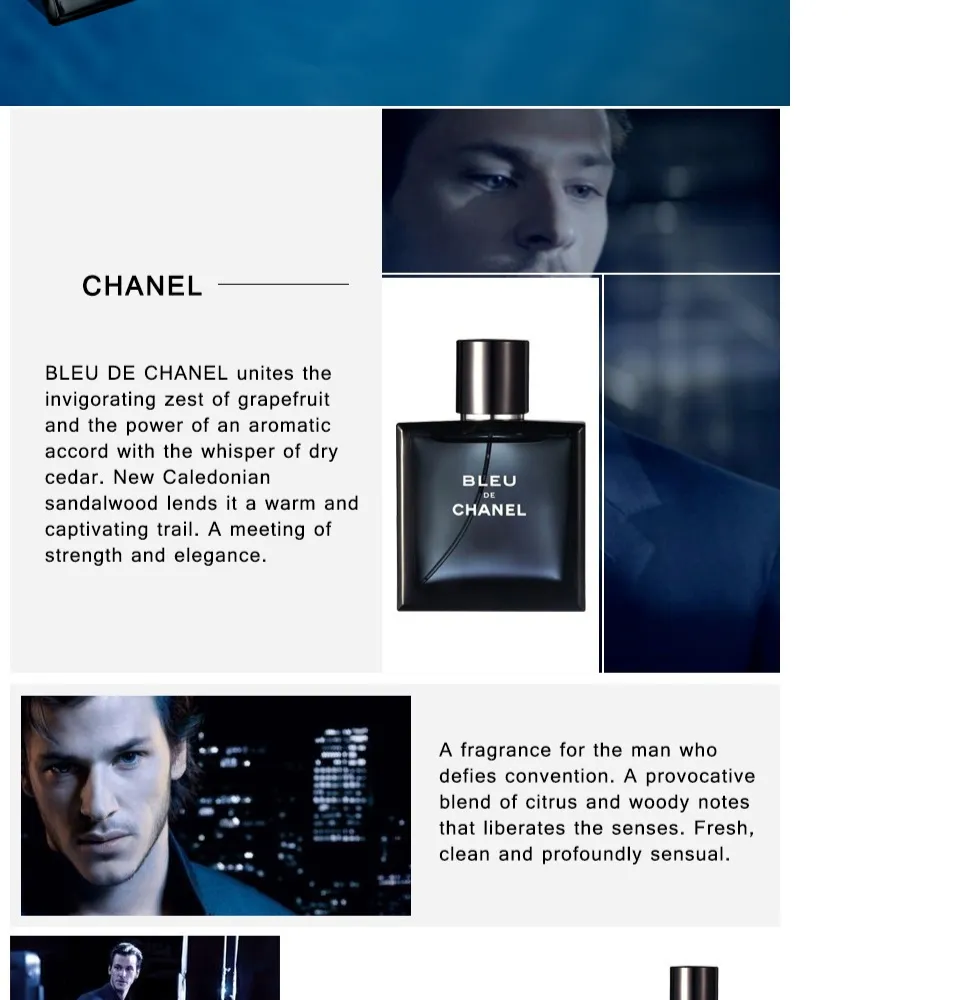 CHANEL

BLEU DE CHANEL unites the invigorating zest of grapefruit and the power of an aromatic accord with the whisper of dry cedar. New Caledonian sandalwood lends it a warm and captivating trail. A meeting of strength and elegance.

BLEU
DE
CHANEL

A fragrance for the man who defies convention. A provocative blend of citrus and woody notes that liberates the senses. Fresh, clean and profoundly sensual.